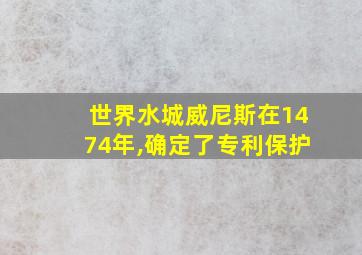 世界水城威尼斯在1474年,确定了专利保护